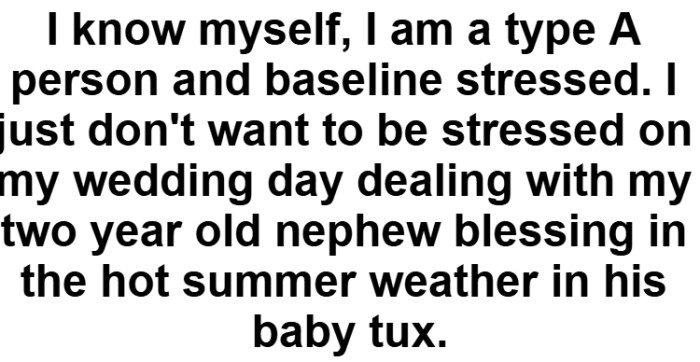 I know myself, I am a type A person and baseline stressed. I just don't want to be stressed on my wedding day dealing with my two year old nephew blessing in the hot summer weather in his baby tux.